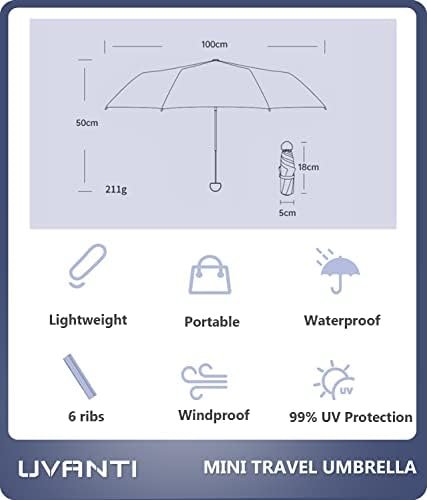 100cm

50cm

211g

18cm

5cm

Lightweight

Portable

Waterproof

6 ribs

Windproof

UV

99% UV Protection

UVANTI

MINI TRAVEL UMBRELLA